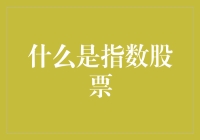 什么是指数股票